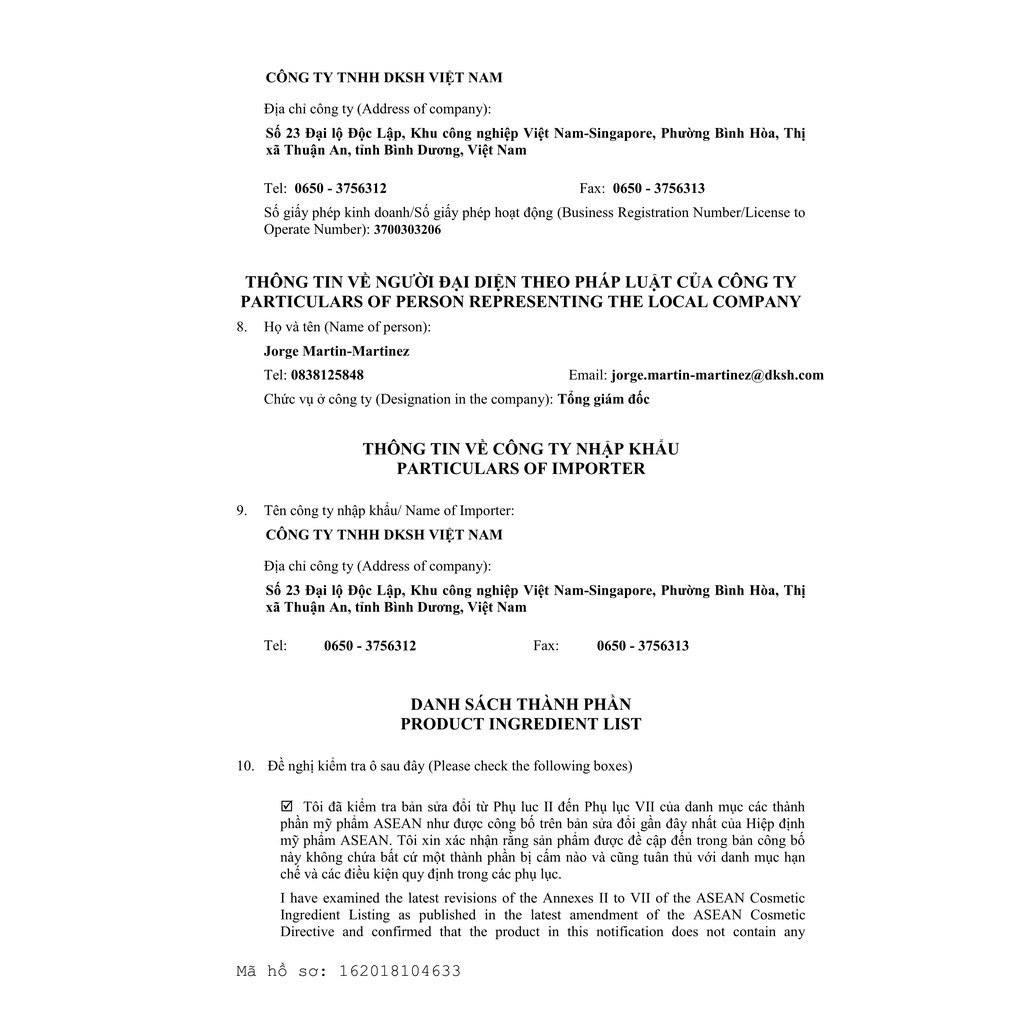 CÔNG TY TNHH DKSH VIỆT NAM

Địa chỉ công ty (Address of company):

Số 23 Đại lộ Độc Lập, Khu công nghiệp Việt Nam-Singapore, Phường Bình Hòa, Thị xã Thuận An, tỉnh Bình Dương, Việt Nam

Tel: 0650 - 3756312 Fax: 0650 - 3756313

Số giấy phép kinh doanh/Số giấy phép hoạt động (Business Registration Number/License to Operate Number): 3700303206

THÔNG TIN VỀ NGƯỜI ĐẠI DIỆN THEO PHÁP LUẬT CỦA CÔNG TY
PARTICULARS OF PERSON REPRESENTING THE LOCAL COMPANY

8. Họ và tên (Name of person):

Jorge Martin-Martinez

Tel: 0838125848 Email: jorge.martin-martinez@dksh.com

Chức vụ ở công ty (Designation in the company): Tổng giám đốc

THÔNG TIN VỀ CÔNG TY NHẬP KHẨU
PARTICULARS OF IMPORTER

9. Tên công ty nhập khẩu/ Name of Importer:

CÔNG TY TNHH DKSH VIỆT NAM

Địa chỉ công ty (Address of company):

Số 23 Đại lộ Độc Lập, Khu công nghiệp Việt Nam-Singapore, Phường Bình Hòa, Thị xã Thuận An, tỉnh Bình Dương, Việt Nam

Tel: 0650 - 3756312 Fax: 0650 - 3756313

DANH SÁCH THÀNH PHẦN
PRODUCT INGREDIENT LIST

10. Đề nghị kiểm tra ô sau đây (Please check the following boxes)

☑ Tôi đã kiểm tra bản sửa đổi từ Phụ lục II đến Phụ lục VII của danh mục các thành phần mỹ phẩm ASEAN như được công bố trên bản sửa đổi gần đây nhất của Hiệp định mỹ phẩm ASEAN. Tôi xin xác nhận rằng sản phẩm được đề cập đến trong bản công bố này không chứa bất cứ một thành phần bị cấm nào và cũng tuân thủ với danh mục hạn chế và các điều kiện quy định trong các phụ lục.

I have examined the latest revisions of the Annexes II to VII of the ASEAN Cosmetic Ingredient Listing as published in the latest amendment of the ASEAN Cosmetic Directive and confirmed that the product in this notification does not contain any

Mã hồ sơ: 162018104633